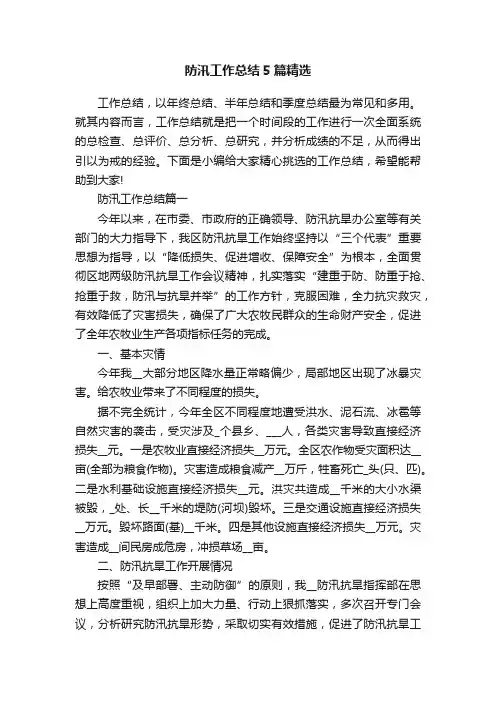 防汛工作总结5篇精选

工作总结，以年终总结、半年总结和季度总结最为常见和多用。就其内容而言，工作总结就是把一个时间段的工作进行一次全面系统的总检查、总评价、总分析、总研究，并分析成绩的不足，从而得出引以为戒的经验。下面是小编给大家精心挑选的工作总结，希望能帮助到大家!

防汛工作总结篇一

今年以来，在市委、市政府的正确领导、防汛抗旱办公室等有关部门的大力指导下，我区防汛抗旱工作始终坚持以“三个代表”重要思想为指导，以“降低损失、促进增收、保障安全”为根本，全面贯彻区地两级防汛抗旱工作会议精神，扎实落实“建重于防、防重于抢、抢重于救，防汛与抗旱并举”的工作方针，克服困难，全力抗灾救灾，有效降低了灾害损失，确保了广大农牧民群众的生命财产安全，促进了全年农牧业生产各项指标任务的完成。

一、基本灾情

今年我__大部分地区降水量正常略偏少，局部地区出现了冰暴灾害。给农牧业带来了不同程度的损失。

据不完全统计，今年全区不同程度地遭受洪水、泥石流、冰雹等自然灾害的袭击，受灾涉及_个县乡、___人，各类灾害导致直接经济损失__元。一是农牧业直接经济损失__万元。全区农作物受灾面积达__亩(全部为粮食作物)。灾害造成粮食减产__万斤，牲畜死亡_头(只、匹)。二是水利基础设施直接经济损失__元。洪灾共造成__千米的大小水渠被毁，_处、长__千米的堤防(河坝)毁坏。三是交通设施直接经济损失__万元。毁坏路面(基)__千米。四是其他设施直接经济损失__万元。灾害造成__间民房成危房，冲损草场__亩。

二、防汛抗旱工作开展情况

按照“及早部署、主动防御”的原则，我__防汛抗旱指挥部在思想上高度重视，组织上加大力量、行动上狠抓落实，多次召开专门会议，分析研究防汛抗旱形势，采取切实有效措施，促进了防汛抗旱工